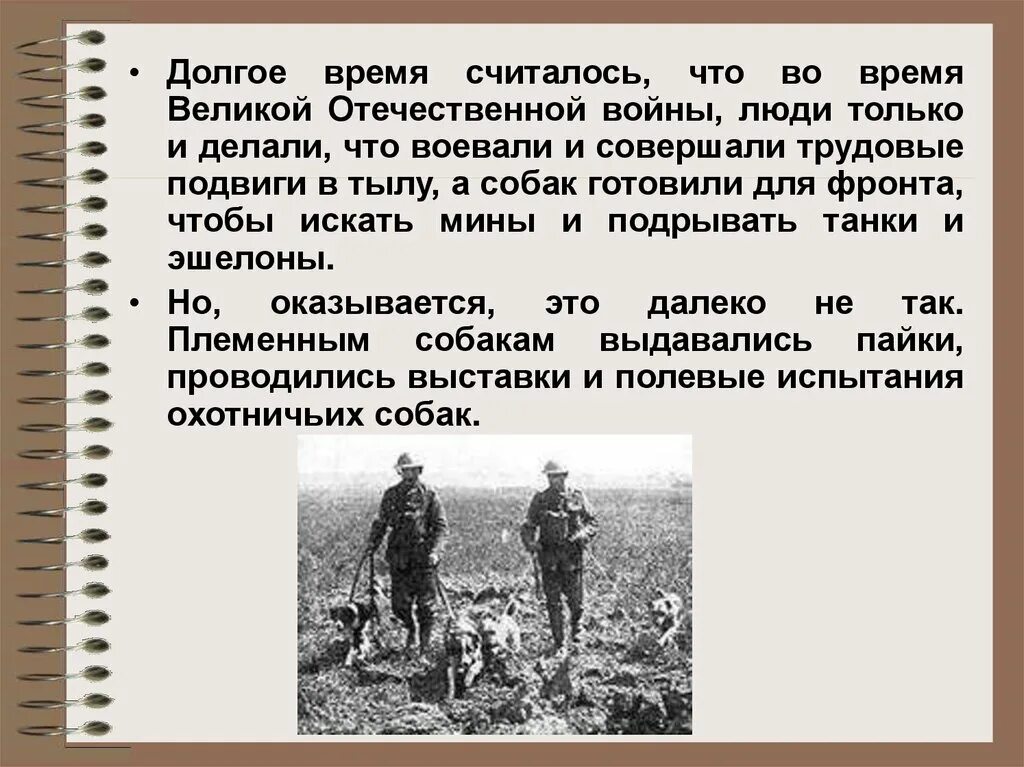 • Долгое время считалось, что во время Великой Отечественной войны, люди только и делали, что воевали и совершали трудовые подвиги в тылу, а собак готовили для фронта, чтобы искать мины и подрывать танки и эшелоны.

• Но, оказывается, это далеко не так. Племенным собакам выдавались пайки, проводились выставки и полевые испытания охотничьих собак.